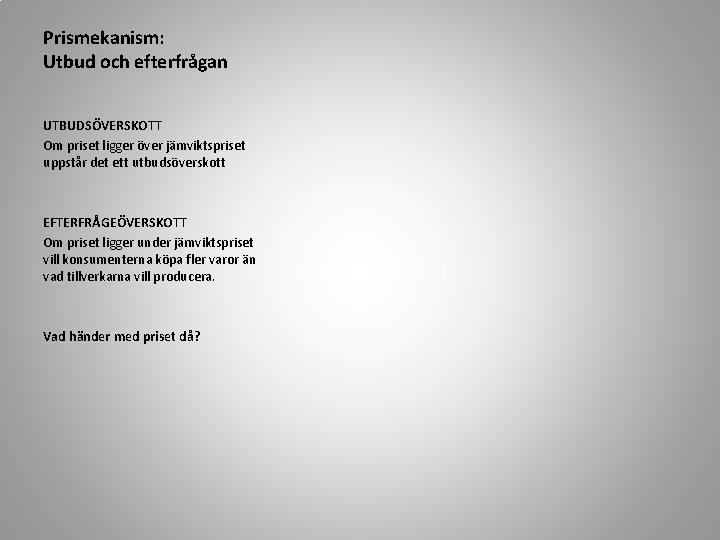 Prismekanism:
Utbud och efterfrågan

UTBUDSÖVERSKOTT
Om priset ligger över jämviktspriset uppstår det ett utbudsöverskott

EFTERFRÅGEÖVERSKOTT
Om priset ligger under jämviktspriset vill konsumenterna köpa fler varor än vad tillverkarna vill producera.

Vad händer med priset då?